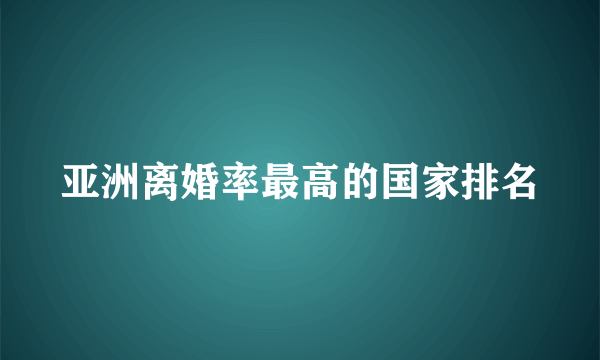 亚洲离婚率最高的国家排名